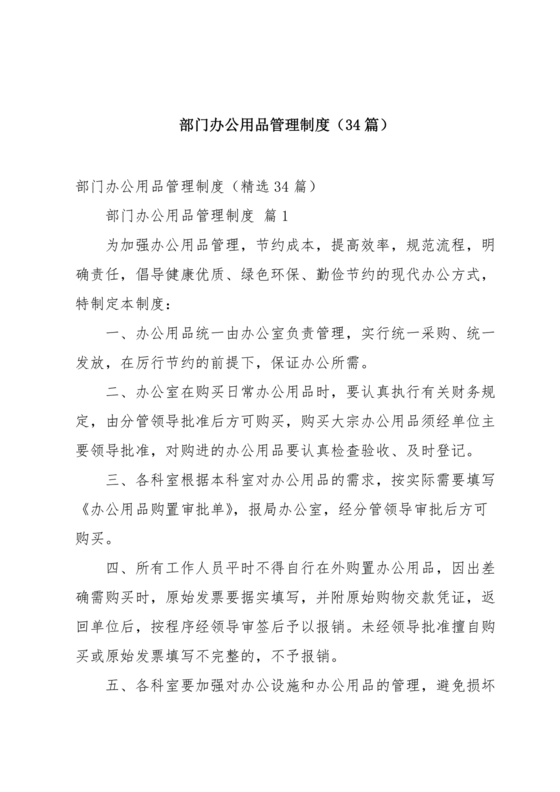 部门办公用品管理制度（34篇）

部门办公用品管理制度（精选34篇）

部门办公用品管理制度 篇1

为加强办公用品管理，节约成本，提高效率，规范流程，明确责任，倡导健康优质、绿色环保、勤俭节约的现代办公方式，特制定本制度：

一、办公用品统一由办公室负责管理，实行统一采购、统一发放，在厉行节约的前提下，保证办公所需。

二、办公室在购买日常办公用品时，要认真执行有关财务规定，由分管领导批准后方可购买，购买大宗办公用品须经单位主要领导批准，对购进的办公用品要认真检查验收、及时登记。

三、各科室根据本科室对办公用品的需求，按实际需要填写《办公用品购置审批单》，报局办公室，经分管领导审批后方可购买。

四、所有工作人员平时不得自行在外购置办公用品，因出差确需购买时，原始发票要据实填写，并附原始购物交款凭证，返回单位后，按程序经领导审签后予以报销。未经领导批准擅自购买或原始发票填写不完整的，不予报销。

五、各科室要加强对办公设施和办公用品的管理，避免损坏